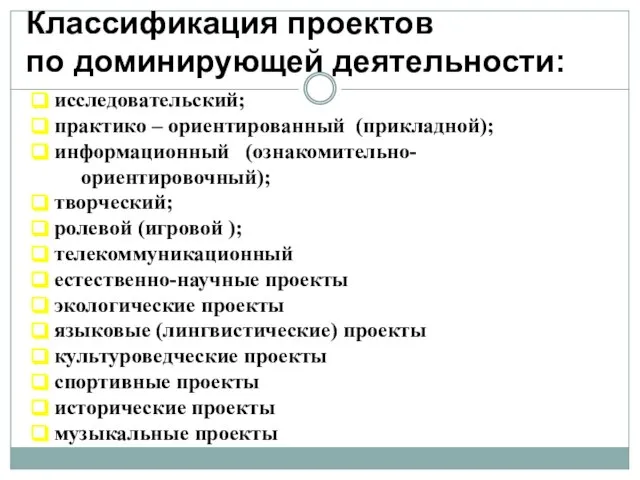 Классификация проектов по доминирующей деятельности:

исследовательский;
практико – ориентированный (прикладной);
информационный (ознакомительно-ориентировочный);
творческий;
ролевой (игровой );
телекоммуникационный
естественно-научные проекты
экологические проекты
языковые (лингвистические) проекты
культуроведческие проекты
спортивные проекты
исторические проекты
музыкальные проекты